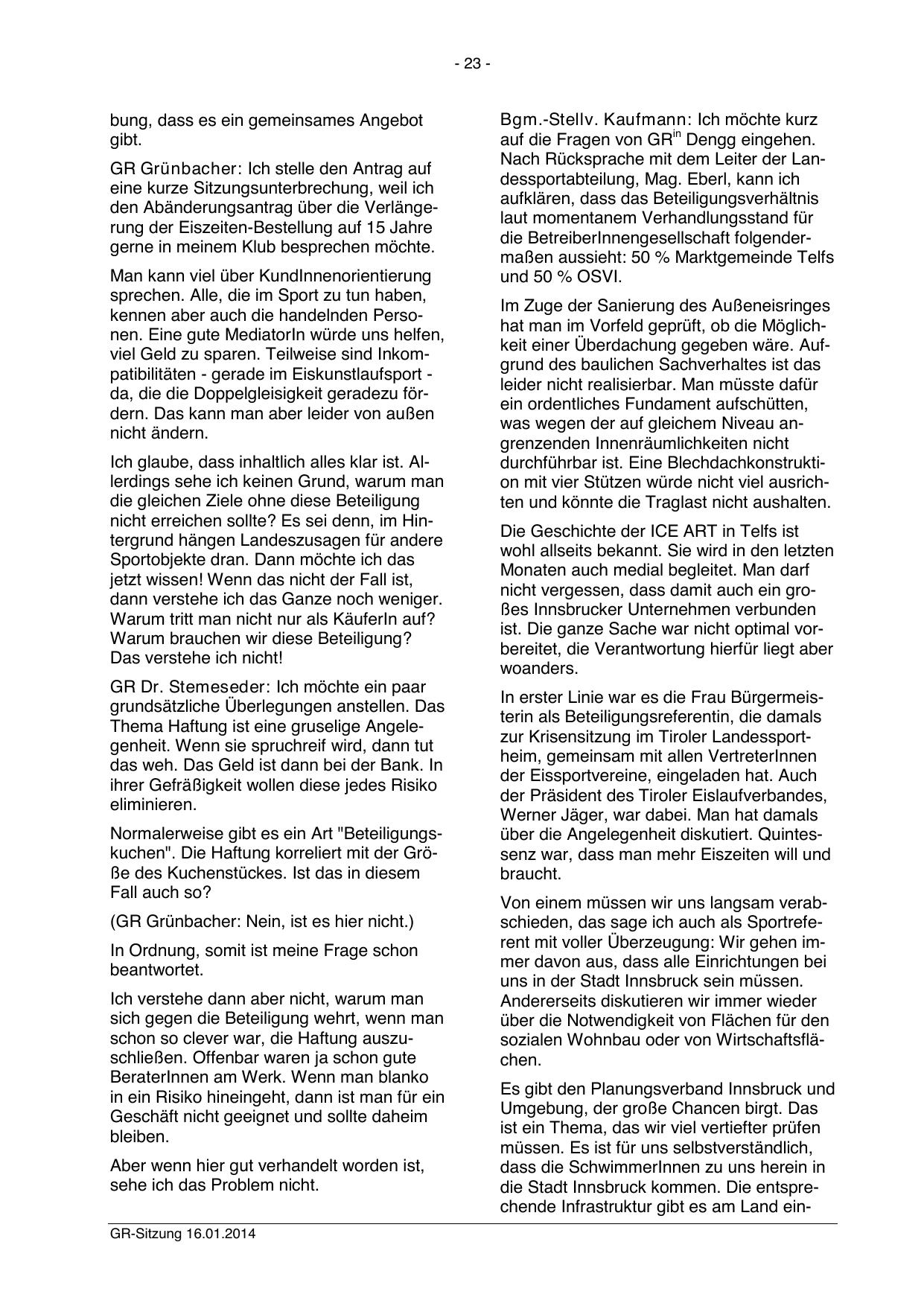 - 23 -

bung, dass es ein gemeinsames Angebot gibt.

GR Grünbacher: Ich stelle den Antrag auf eine kurze Sitzungsunterbrechung, weil ich den Abänderungsantrag über die Verlängerung der Eiszeiten-Bestellung auf 15 Jahre gerne in meinem Klub besprechen möchte.

Man kann viel über KundInnenorientierung sprechen. Alle, die im Sport zu tun haben, kennen aber auch die handelnden Personen. Eine gute MediatorIn würde uns helfen, viel Geld zu sparen. Teilweise sind Inkompatibilitäten - gerade im Eiskunstlaufsport - da, die die Doppelgleisigkeit geradezu fördern. Das kann man aber leider von außen nicht ändern.

Ich glaube, dass inhaltlich alles klar ist. Allerdings sehe ich keinen Grund, warum man die gleichen Ziele ohne diese Beteiligung nicht erreichen sollte? Es sei denn, im Hintergrund hängen Landeszusagen für andere Sportobjekte dran. Dann möchte ich das jetzt wissen! Wenn das nicht der Fall ist, dann verstehe ich das Ganze noch weniger. Warum tritt man nicht nur als KäuferIn auf? Warum brauchen wir diese Beteiligung? Das verstehe ich nicht!

GR Dr. Stemeseder: Ich möchte ein paar grundsätzliche Überlegungen anstellen. Das Thema Haftung ist eine gruselige Angelegenheit. Wenn sie spruchreif wird, dann tut das weh. Das Geld ist dann bei der Bank. In ihrer Gefräßigkeit wollen diese jedes Risiko eliminieren.

Normalerweise gibt es ein Art "Beteiligungskuchen". Die Haftung korreliert mit der Größe des Kuchenstückes. Ist das in diesem Fall auch so?

(GR Grünbacher: Nein, ist es hier nicht.)

In Ordnung, somit ist meine Frage schon beantwortet.

Ich verstehe dann aber nicht, warum man sich gegen die Beteiligung wehrt, wenn man schon so clever war, die Haftung auszuschließen. Offenbar waren ja schon gute BeraterInnen am Werk. Wenn man blanko in ein Risiko hineingeht, dann ist man für ein Geschäft nicht geeignet und sollte daheim bleiben.

Aber wenn hier gut verhandelt worden ist, sehe ich das Problem nicht.

Bgm.-Stellv. Kaufmann: Ich möchte kurz auf die Fragen von GR$^{in}$ Dengg eingehen. Nach Rücksprache mit dem Leiter der Landessportabteilung, Mag. Eberl, kann ich aufklären, dass das Beteiligungsverhältnis laut momentanem Verhandlungsstand für die BetreiberInnengesellschaft folgendermaßen aussieht: 50 % Marktgemeinde Telfs und 50 % OSVI.

Im Zuge der Sanierung des Außeneisringes hat man im Vorfeld geprüft, ob die Möglichkeit einer Überdachung gegeben wäre. Aufgrund des baulichen Sachverhaltes ist das leider nicht realisierbar. Man müsste dafür ein ordentliches Fundament aufschütten, was wegen der auf gleichem Niveau angrenzenden Innenräumlichkeiten nicht durchführbar ist. Eine Blechdachkonstruktion mit vier Stützen würde nicht viel ausrichten und könnte die Traglast nicht aushalten.

Die Geschichte der ICE ART in Telfs ist wohl allseits bekannt. Sie wird in den letzten Monaten auch medial begleitet. Man darf nicht vergessen, dass damit auch ein großes Innsbrucker Unternehmen verbunden ist. Die ganze Sache war nicht optimal vorbereitet, die Verantwortung hierfür liegt aber woanders.

In erster Linie war es die Frau Bürgermeisterin als Beteiligungsreferentin, die damals zur Krisensitzung im Tiroler Landessportheim, gemeinsam mit allen VertreterInnen der Eissportvereine, eingeladen hat. Auch der Präsident des Tiroler Eislaufverbandes, Werner Jäger, war dabei. Man hat damals über die Angelegenheit diskutiert. Quintessenz war, dass man mehr Eiszeiten will und braucht.

Von einem müssen wir uns langsam verabschieden, das sage ich auch als Sportreferent mit voller Überzeugung: Wir gehen immer davon aus, dass alle Einrichtungen bei uns in der Stadt Innsbruck sein müssen. Andererseits diskutieren wir immer wieder über die Notwendigkeit von Flächen für den sozialen Wohnbau oder von Wirtschaftsflächen.

Es gibt den Planungsverband Innsbruck und Umgebung, der große Chancen birgt. Das ist ein Thema, das wir viel vertiefter prüfen müssen. Es ist für uns selbstverständlich, dass die SchwimmerInnen zu uns herein in die Stadt Innsbruck kommen. Die entsprechende Infrastruktur gibt es am Land ein-

GR-Sitzung 16.01.2014